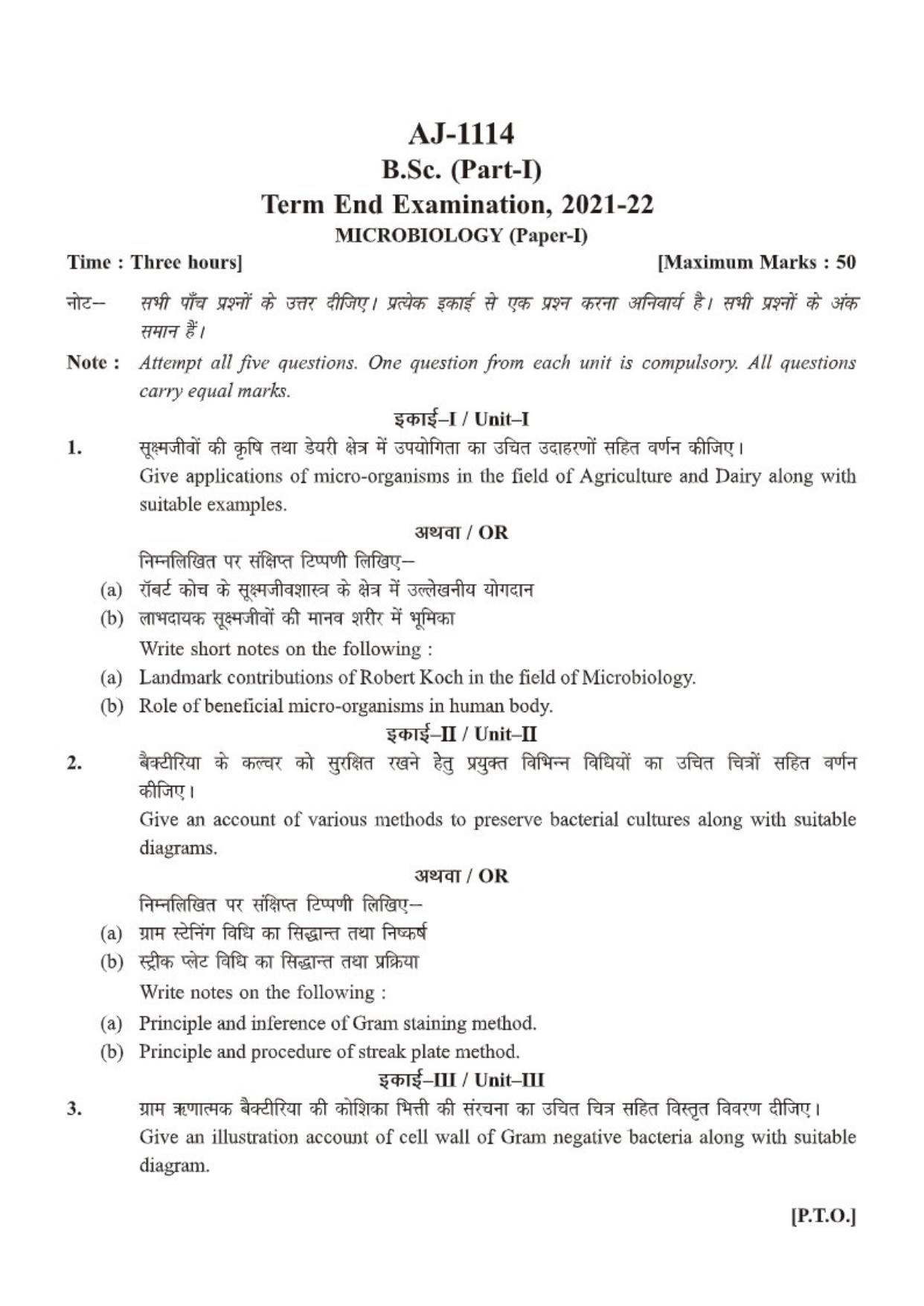 AJ-1114

B.Sc. (Part-I)

Term End Examination, 2021-22

MICROBIOLOGY (Paper-I)

Time : Three hours]

[Maximum Marks : 50

नोट– सभी पाँच प्रश्नों के उत्तर दीजिए। प्रत्येक इकाई से एक प्रश्न करना अनिवार्य है। सभी प्रश्नों के अंक समान हैं।

Note : Attempt all five questions. One question from each unit is compulsory. All questions carry equal marks.

इकाई–I / Unit–I

1. सूक्ष्मजीवों की कृषि तथा डेयरी क्षेत्र में उपयोगिता का उचित उदाहरणों सहित वर्णन कीजिए।

Give applications of micro-organisms in the field of Agriculture and Dairy along with suitable examples.

अथवा / OR

निम्नलिखित पर संक्षिप्त टिप्पणी लिखिए–

(a) रॉबर्ट कोच के सूक्ष्मजीवशास्त्र के क्षेत्र में उल्लेखनीय योगदान

(b) लाभदायक सूक्ष्मजीवों की मानव शरीर में भूमिका

Write short notes on the following :

(a) Landmark contributions of Robert Koch in the field of Microbiology.

(b) Role of beneficial micro-organisms in human body.

इकाई–II / Unit–II

2. बैक्टीरिया के कल्चर को सुरक्षित रखने हेतु प्रयुक्त विभिन्न विधियों का उचित चित्रों सहित वर्णन कीजिए।

Give an account of various methods to preserve bacterial cultures along with suitable diagrams.

अथवा / OR

निम्नलिखित पर संक्षिप्त टिप्पणी लिखिए–

(a) ग्राम स्टेनिंग विधि का सिद्धान्त तथा निष्कर्ष

(b) स्ट्रीक प्लेट विधि का सिद्धान्त तथा प्रक्रिया

Write notes on the following :

(a) Principle and inference of Gram staining method.

(b) Principle and procedure of streak plate method.

इकाई–III / Unit–III

3. ग्राम ऋणात्मक बैक्टीरिया की कोशिका भित्ती की संरचना का उचित चित्र सहित विस्तृत विवरण दीजिए।

Give an illustration account of cell wall of Gram negative bacteria along with suitable diagram.

[P.T.O.]